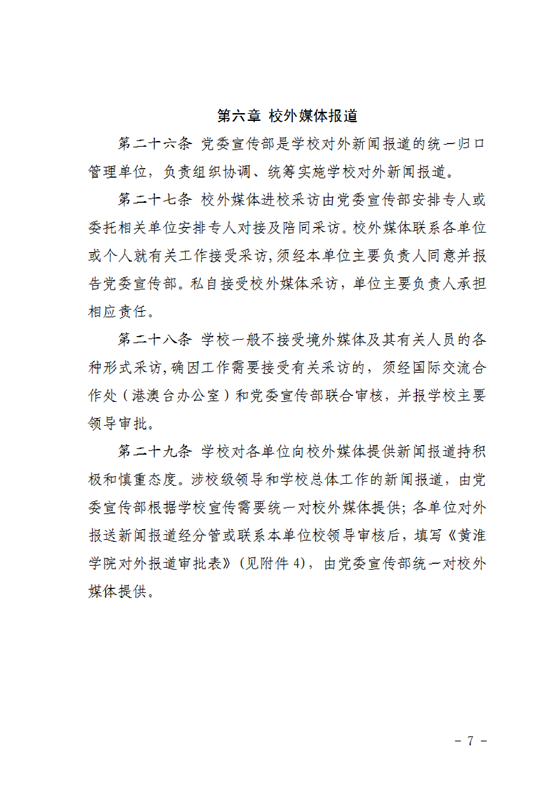 第六章 校外媒体报道

第二十六条 党委宣传部是学校对外新闻报道的统一归口管理单位，负责组织协调、统筹实施学校对外新闻报道。

第二十七条 校外媒体进校采访由党委宣传部安排专人或委托相关单位安排专人对接及陪同采访。校外媒体联系各单位或个人就有关工作接受采访，须经本单位主要负责人同意并报告党委宣传部。私自接受校外媒体采访，单位主要负责人承担相应责任。

第二十八条 学校一般不接受境外媒体及其有关人员的各种形式采访，确因工作需要接受有关采访的，须经国际交流合作处（港澳台办公室）和党委宣传部联合审核，并报学校主要领导审批。

第二十九条 学校对各单位向校外媒体提供新闻报道持积极和慎重态度。涉校级领导和学校总体工作的新闻报道，由党委宣传部根据学校宣传需要统一对校外媒体提供；各单位对外报送新闻报道经分管或联系本单位校领导审核后，填写《黄淮学院对外报道审批表》（见附件 4），由党委宣传部统一对校外媒体提供。

－ 7 －